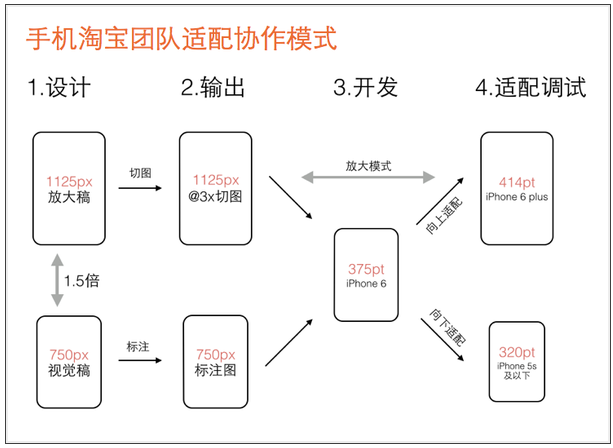 手机淘宝团队适配协作模式

1.设计

2.输出

3.开发

4.适配调试

1125px
放大稿

切图

1125px
@3x切图

放大模式

414pt
iPhone 6 plus

向上适配

1.5倍

375pt
iPhone 6

向下适配

750px
视觉稿

标注

750px
标注图

320pt
iPhone 5s
及以下